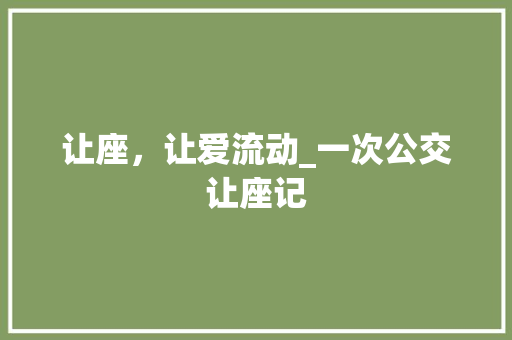 让座，让爱流动_一次公交让座记